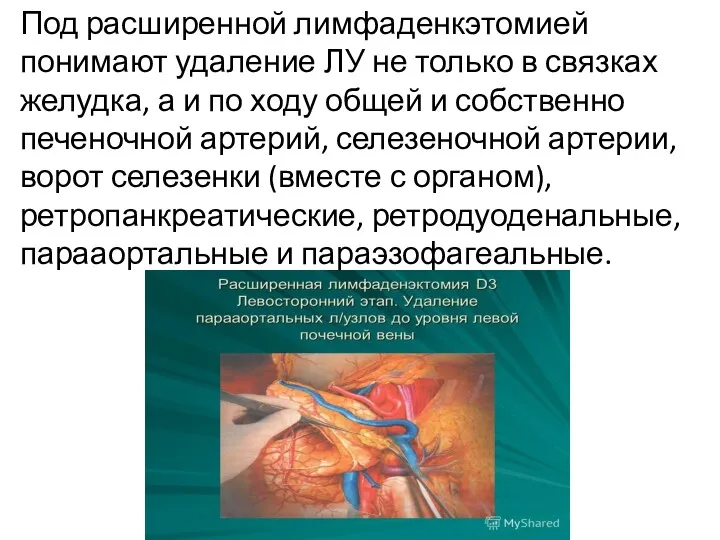 Под расширенной лимфаденкэтомией понимают удаление ЛУ не только в связках желудка, а и по ходу общей и собственно печеночной артерий, селезеночной артерии, ворот селезенки (вместе с органом), ретропанкреатические, ретродуоденальные, парааортальные и параэзофагеальные.

Расширенная лимфаденэктомия D3
Левосторонний этап. Удаление парааортальных л/узлов до уровня левой почечной вены

MyShared